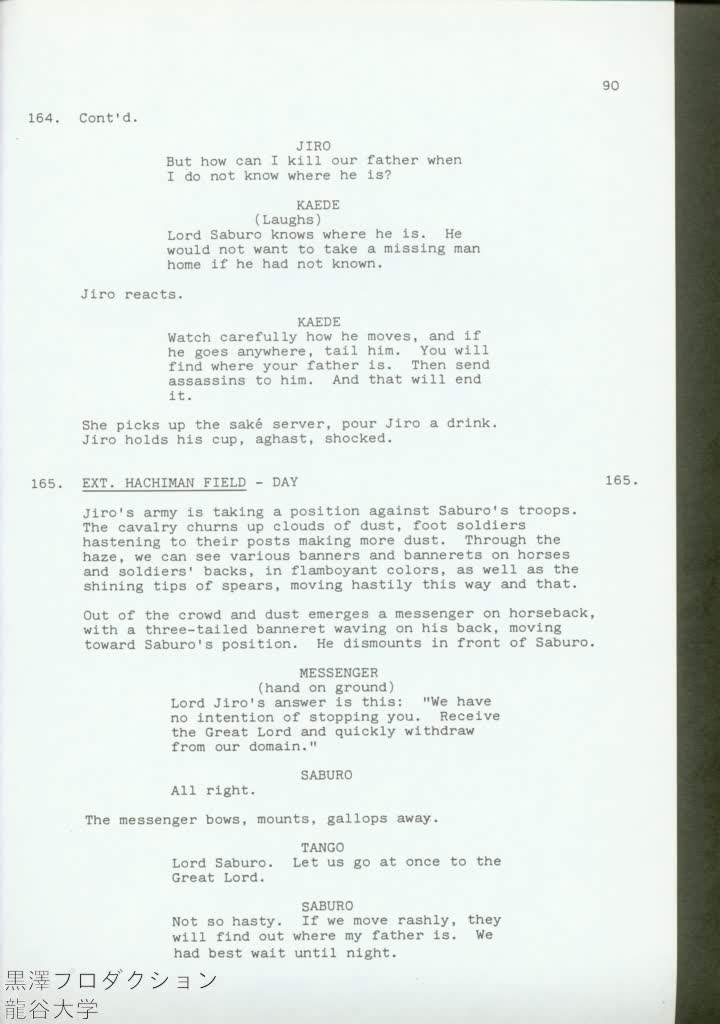 90

164. Cont'd.

JIRO
But how can I kill our father when I do not know where he is?

KAEDE
(Laughs)
Lord Saburo knows where he is. He would not want to take a missing man home if he had not known.

Jiro reacts.

KAEDE
Watch carefully how he moves, and if he goes anywhere, tail him. You will find where your father is. Then send assassins to him. And that will end it.

She picks up the saké server, pour Jiro a drink. Jiro holds his cup, aghast, shocked.

165. EXT. HACHIMAN FIELD - DAY 165.

Jiro's army is taking a position against Saburo's troops. The cavalry churns up clouds of dust, foot soldiers hastening to their posts making more dust. Through the haze, we can see various banners and bannerets on horses and soldiers' backs, in flamboyant colors, as well as the shining tips of spears, moving hastily this way and that.

Out of the crowd and dust emerges a messenger on horseback, with a three-tailed banneret waving on his back, moving toward Saburo's position. He dismounts in front of Saburo.

MESSENGER
(hand on ground)
Lord Jiro's answer is this: "We have no intention of stopping you. Receive the Great Lord and quickly withdraw from our domain."

SABURO
All right.

The messenger bows, mounts, gallops away.

TANGO
Lord Saburo. Let us go at once to the Great Lord.

SABURO
Not so hasty. If we move rashly, they will find out where my father is. We had best wait until night.

黒澤プロダクション
龍谷大学